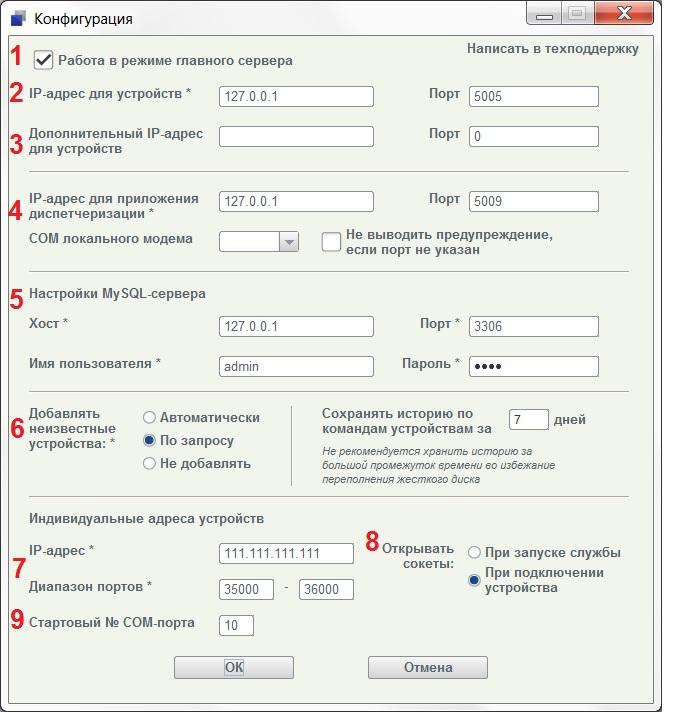 Конфигурация

1 Работа в режиме главного сервера

Написать в техподдержку

2 IP-адрес для устройств * 127.0.0.1 Порт 5005

3 Дополнительный IP-адрес для устройств Порт 0

4 IP-адрес для приложения диспетчеризации * 127.0.0.1 Порт 5009

COM локального модема

Не выводить предупреждение, если порт не указан

5 Настройки MySQL-сервера

Хост * 127.0.0.1 Порт * 3306

Имя пользователя * admin Пароль * ••••

6 Добавлять неизвестные устройства: *

Автоматически

По запросу

Не добавлять

Сохранять историю по командам устройствам за 7 дней

Не рекомендуется хранить историю за большой промежуток времени во избежание переполнения жесткого диска

Индивидуальные адреса устройств

7 IP-адрес * 111.111.111.111

Диапазон портов * 35000 - 36000

8 Открывать сокеты:

При запуске службы

При подключении устройства

9 Стартовый № COM-порта 10

OK

Отмена